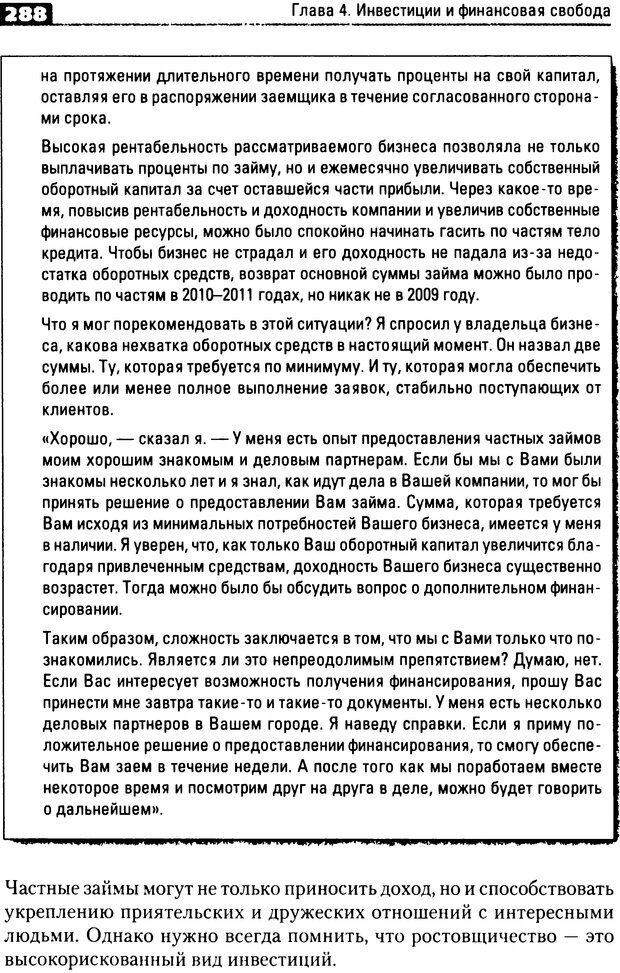 288 Глава 4. Инвестиции и финансовая свобода

на протяжении длительного времени получать проценты на свой капитал, оставляя его в распоряжении заемщика в течение согласованного сторонами срока.

Высокая рентабельность рассматриваемого бизнеса позволяла не только выплачивать проценты по займу, но и ежемесячно увеличивать собственный оборотный капитал за счет оставшейся части прибыли. Через какое-то время, повысив рентабельность и доходность компании и увеличив собственные финансовые ресурсы, можно было спокойно начинать гасить по частям тело кредита. Чтобы бизнес не страдал и его доходность не падала из-за недостатка оборотных средств, возврат основной суммы займа можно было проводить по частям в 2010–2011 годах, но никак не в 2009 году.

Что я мог порекомендовать в этой ситуации? Я спросил у владельца бизнеса, какова нехватка оборотных средств в настоящий момент. Он назвал две суммы. Ту, которая требуется по минимуму. И ту, которая могла обеспечить более или менее полное выполнение заявок, стабильно поступающих от клиентов.

«Хорошо, — сказал я. — У меня есть опыт предоставления частных займов моим хорошим знакомым и деловым партнерам. Если бы мы с Вами были знакомы несколько лет и я знал, как идут дела в Вашей компании, то мог бы принять решение о предоставлении Вам займа. Сумма, которая требуется Вам исходя из минимальных потребностей Вашего бизнеса, имеется у меня в наличии. Я уверен, что, как только Ваш оборотный капитал увеличится благодаря привлеченным средствам, доходность Вашего бизнеса существенно возрастет. Тогда можно было бы обсудить вопрос о дополнительном финансировании.

Таким образом, сложность заключается в том, что мы с Вами только что познакомились. Является ли это непреодолимым препятствием? Думаю, нет. Если Вас интересует возможность получения финансирования, прошу Вас принести мне завтра такие-то и такие-то документы. У меня есть несколько деловых партнеров в Вашем городе. Я наведу справки. Если я приму положительное решение о предоставлении финансирования, то смогу обеспечить Вам заем в течение недели. А после того как мы поработаем вместе некоторое время и посмотрим друг на друга в деле, можно будет говорить о дальнейшем».

Частные займы могут не только приносить доход, но и способствовать укреплению приятельских и дружеских отношений с интересными людьми. Однако нужно всегда помнить, что ростовщичество — это высокорискованный вид инвестиций.